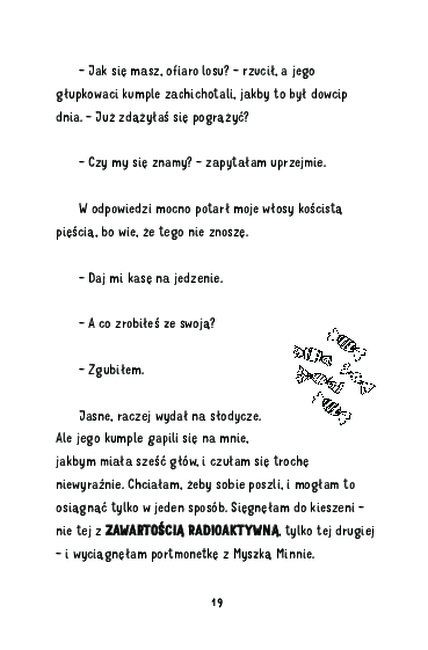 – Jak się masz, ofiaro losu? – rzucił, a jego głupkowaci kumple zachichotali, jakby to był dowcip dnia. – Już zdążyłaś się pogrążyć?

– Czy my się znamy? – zapytałam uprzejmie.

W odpowiedzi mocno potarł moje włosy kościstą pięścią, bo wie, że tego nie znoszę.

– Daj mi kasę na jedzenie.

– A co zrobiłeś ze swoją?

– Zgubiłem.

Jasne, raczej wydał na słodycze. Ale jego kumple gapili się na mnie, jakbym miała sześć głów, i czułam się trochę niewyraźnie. Chciałam, żeby sobie poszli, i mogłam to osiągnąć tylko w jeden sposób. Sięgnęłam do kieszeni – nie tej z ZAWARTOŚCIĄ RADIOAKTYWNĄ, tylko tej drugiej – i wyciągnęłam portmonetkę z Myszką Minnie.

19